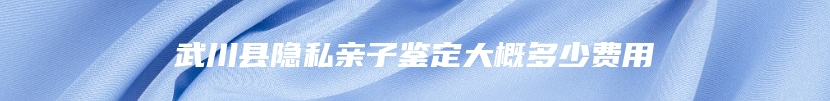 武川县隐私亲子鉴定大概多少费用